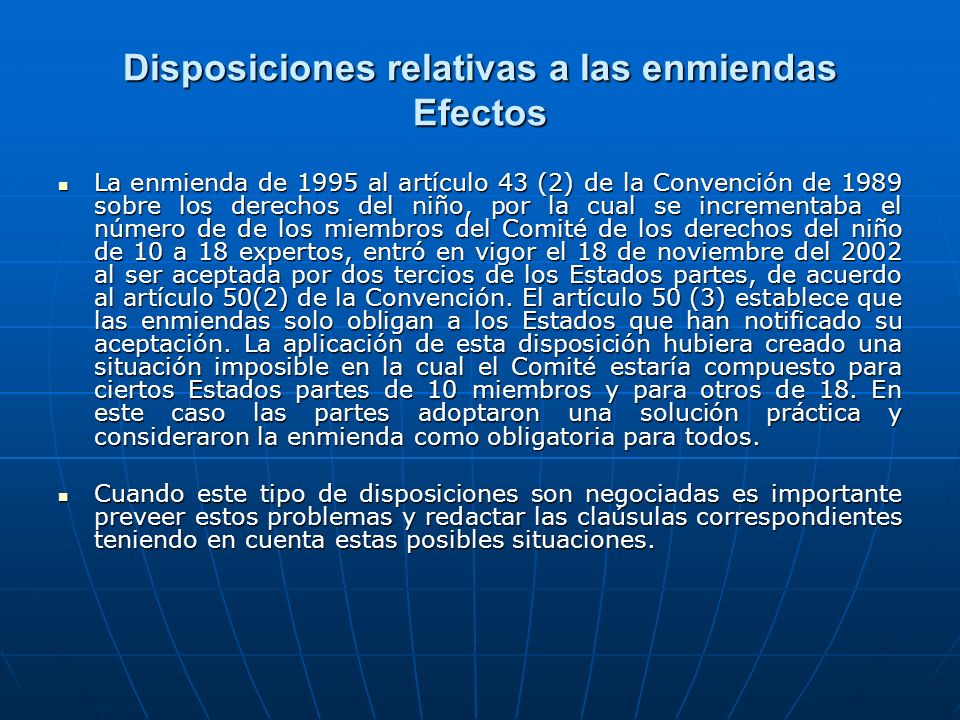 Disposiciones relativas a las enmiendas
Efectos

▪ La enmienda de 1995 al artículo 43 (2) de la Convención de 1989 sobre los derechos del niño, por la cual se incrementaba el número de de los miembros del Comité de los derechos del niño de 10 a 18 expertos, entró en vigor el 18 de noviembre del 2002 al ser aceptada por dos tercios de los Estados partes, de acuerdo al artículo 50(2) de la Convención. El artículo 50 (3) establece que las enmiendas solo obligan a los Estados que han notificado su aceptación. La aplicación de esta disposición hubiera creado una situación imposible en la cual el Comité estaría compuesto para ciertos Estados partes de 10 miembros y para otros de 18. En este caso las partes adoptaron una solución práctica y consideraron la enmienda como obligatoria para todos.

▪ Cuando este tipo de disposiciones son negociadas es importante preveer estos problemas y redactar las claúsulas correspondientes teniendo en cuenta estas posibles situaciones.